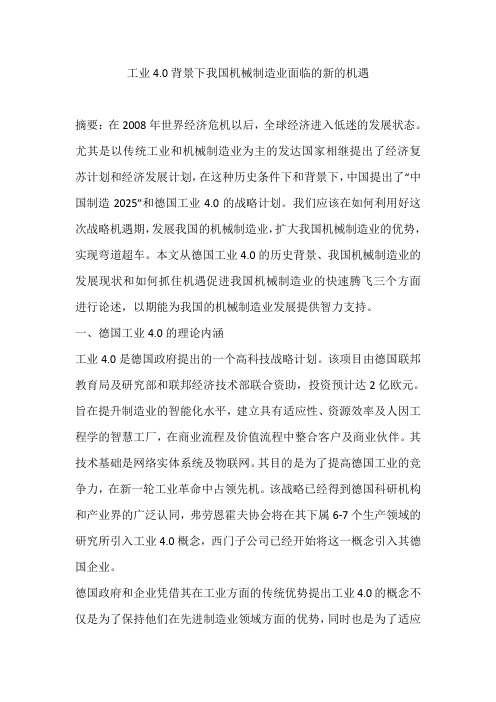 工业 4.0 背景下我国机械制造业面临的新的机遇

摘要：在 2008 年世界经济危机以后，全球经济进入低迷的发展状态。尤其是以传统工业和机械制造业为主的发达国家相继提出了经济复苏计划和经济发展计划，在这种历史条件下和背景下，中国提出了“中国制造 2025”和德国工业 4.0 的战略计划。我们应该在如何利用好这次战略机遇期，发展我国的机械制造业，扩大我国机械制造业的优势，实现弯道超车。本文从德国工业 4.0 的历史背景、我国机械制造业的发展现状和如何抓住机遇促进我国机械制造业的快速腾飞三个方面进行论述，以期能为我国的机械制造业发展提供智力支持。

一、德国工业 4.0 的理论内涵

工业 4.0 是德国政府提出的一个高科技战略计划。该项目由德国联邦教育局及研究部和联邦经济技术部联合资助，投资预计达 2 亿欧元。旨在提升制造业的智能化水平，建立具有适应性、资源效率及人因工程学的智慧工厂，在商业流程及价值流程中整合客户及商业伙伴。其技术基础是网络实体系统及物联网。其目的是为了提高德国工业的竞争力，在新一轮工业革命中占领先机。该战略已经得到德国科研机构和产业界的广泛认同，弗劳恩霍夫协会将在其下属 6-7 个生产领域的研究所引入工业 4.0 概念，西门子公司已经开始将这一概念引入其德国企业。

德国政府和企业凭借其在工业方面的传统优势提出工业 4.0 的概念不仅是为了保持他们在先进制造业领域方面的优势，同时也是为了适应